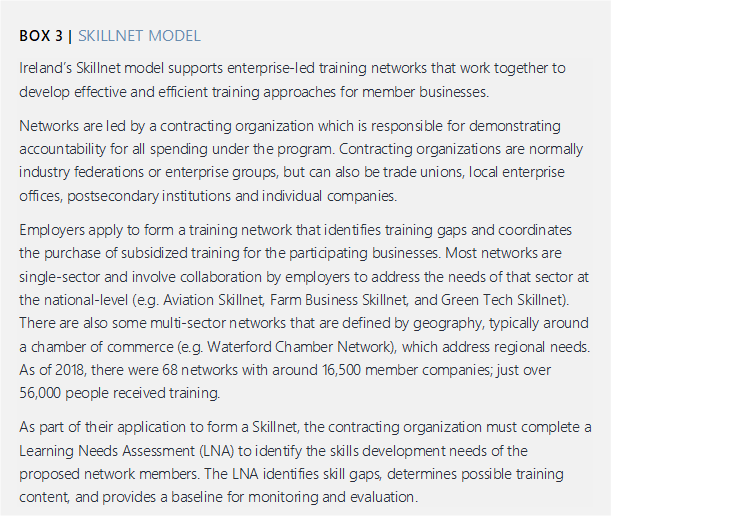 BOX 3 | SKILLNET MODEL

Ireland's Skillnet model supports enterprise-led training networks that work together to develop effective and efficient training approaches for member businesses.

Networks are led by a contracting organization which is responsible for demonstrating accountability for all spending under the program. Contracting organizations are normally industry federations or enterprise groups, but can also be trade unions, local enterprise offices, postsecondary institutions and individual companies.

Employers apply to form a training network that identifies training gaps and coordinates the purchase of subsidized training for the participating businesses. Most networks are single-sector and involve collaboration by employers to address the needs of that sector at the national-level (e.g. Aviation Skillnet, Farm Business Skillnet, and Green Tech Skillnet). There are also some multi-sector networks that are defined by geography, typically around a chamber of commerce (e.g. Waterford Chamber Network), which address regional needs. As of 2018, there were 68 networks with around 16,500 member companies; just over 56,000 people received training.

As part of their application to form a Skillnet, the contracting organization must complete a Learning Needs Assessment (LNA) to identify the skills development needs of the proposed network members. The LNA identifies skill gaps, determines possible training content, and provides a baseline for monitoring and evaluation.